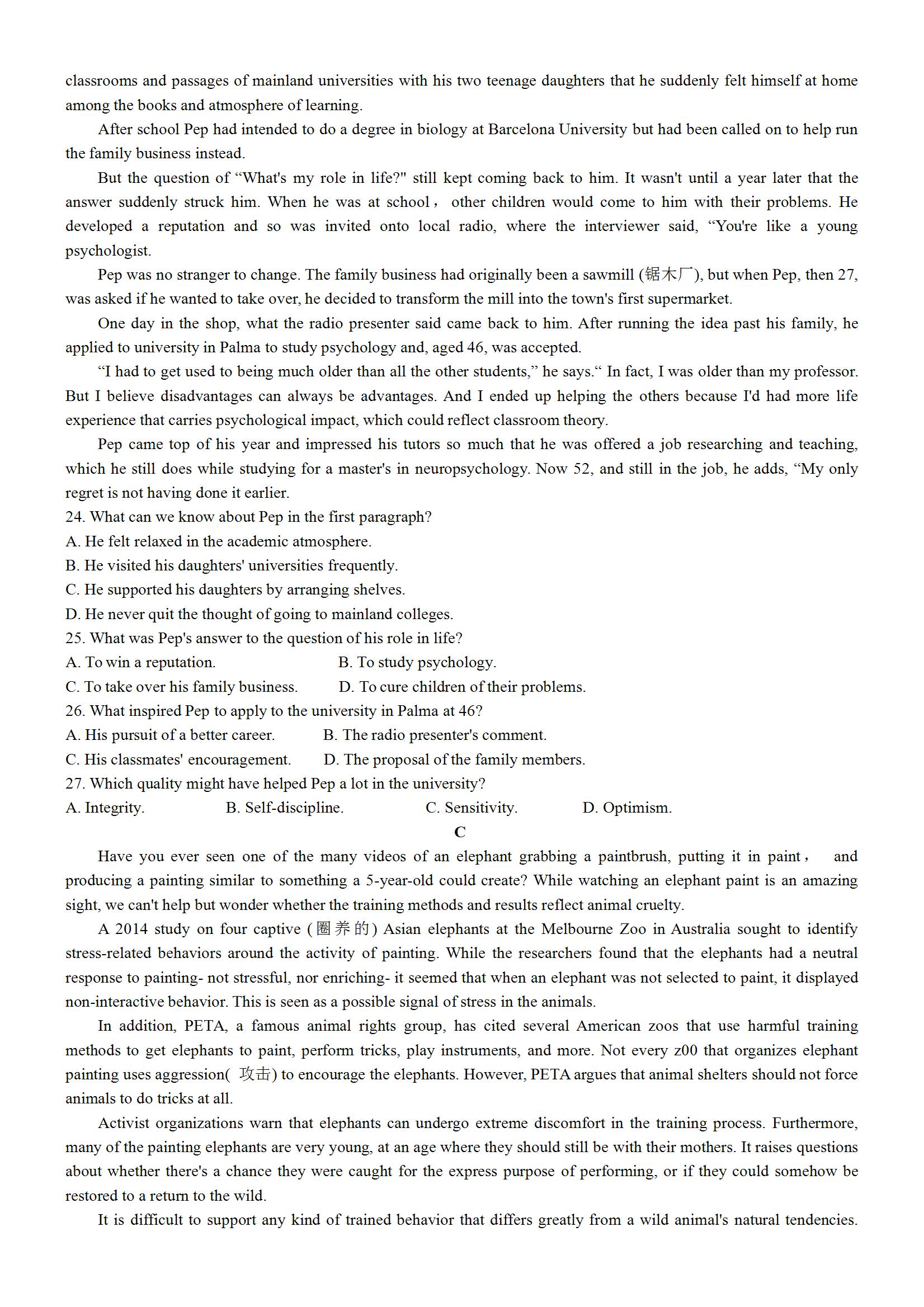 classrooms and passages of mainland universities with his two teenage daughters that he suddenly felt himself at home among the books and atmosphere of learning.

After school Pep had intended to do a degree in biology at Barcelona University but had been called on to help run the family business instead.

But the question of “What's my role in life?" still kept coming back to him. It wasn't until a year later that the answer suddenly struck him. When he was at school， other children would come to him with their problems. He developed a reputation and so was invited onto local radio, where the interviewer said, “You're like a young psychologist.

Pep was no stranger to change. The family business had originally been a sawmill (锯木厂), but when Pep, then 27, was asked if he wanted to take over, he decided to transform the mill into the town's first supermarket.

One day in the shop, what the radio presenter said came back to him. After running the idea past his family, he applied to university in Palma to study psychology and, aged 46, was accepted.

“I had to get used to being much older than all the other students,” he says.“ In fact, I was older than my professor. But I believe disadvantages can always be advantages. And I ended up helping the others because I'd had more life experience that carries psychological impact, which could reflect classroom theory.

Pep came top of his year and impressed his tutors so much that he was offered a job researching and teaching, which he still does while studying for a master's in neuropsychology. Now 52, and still in the job, he adds, “My only regret is not having done it earlier.

24. What can we know about Pep in the first paragraph?
A. He felt relaxed in the academic atmosphere.
B. He visited his daughters' universities frequently.
C. He supported his daughters by arranging shelves.
D. He never quit the thought of going to mainland colleges.
25. What was Pep's answer to the question of his role in life?
A. To win a reputation.
B. To study psychology.
C. To take over his family business.
D. To cure children of their problems.
26. What inspired Pep to apply to the university in Palma at 46?
A. His pursuit of a better career.
B. The radio presenter's comment.
C. His classmates' encouragement.
D. The proposal of the family members.
27. Which quality might have helped Pep a lot in the university?
A. Integrity.
B. Self-discipline.
C. Sensitivity.
D. Optimism.

C

Have you ever seen one of the many videos of an elephant grabbing a paintbrush, putting it in paint， and producing a painting similar to something a 5-year-old could create? While watching an elephant paint is an amazing sight, we can't help but wonder whether the training methods and results reflect animal cruelty.

A 2014 study on four captive (圈养的) Asian elephants at the Melbourne Zoo in Australia sought to identify stress-related behaviors around the activity of painting. While the researchers found that the elephants had a neutral response to painting- not stressful, nor enriching- it seemed that when an elephant was not selected to paint, it displayed non-interactive behavior. This is seen as a possible signal of stress in the animals.

In addition, PETA, a famous animal rights group, has cited several American zoos that use harmful training methods to get elephants to paint, perform tricks, play instruments, and more. Not every z00 that organizes elephant painting uses aggression( 攻击) to encourage the elephants. However, PETA argues that animal shelters should not force animals to do tricks at all.

Activist organizations warn that elephants can undergo extreme discomfort in the training process. Furthermore, many of the painting elephants are very young, at an age where they should still be with their mothers. It raises questions about whether there's a chance they were caught for the express purpose of performing, or if they could somehow be restored to a return to the wild.

It is difficult to support any kind of trained behavior that differs greatly from a wild animal's natural tendencies.